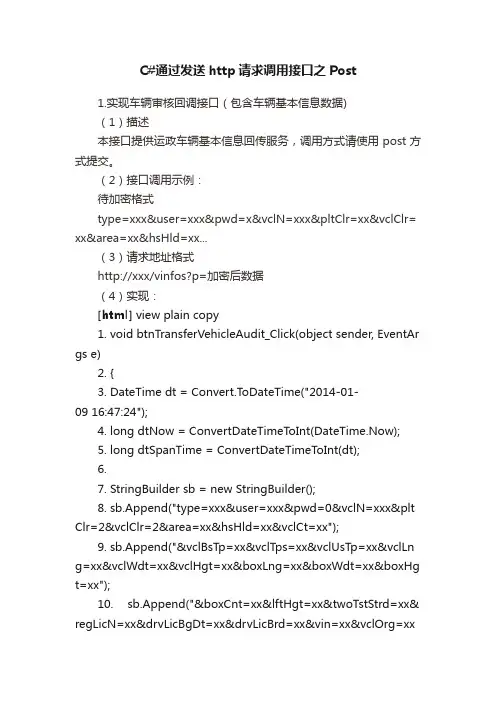 C#通过发送 http 请求调用接口之 Post

1.实现车辆审核回调接口（包含车辆基本信息数据）

（1）描述

本接口提供运政车辆基本信息回传服务，调用方式请使用 post 方式提交。

（2）接口调用示例：

待加密格式

type=xxx&user=xxx&pwd=x&vclN=xxx&pltClr=xx&vclClr=xx&area=xx&hsHld=xx...

（3）请求地址格式

http://xxx/vinfos?p=加密后数据

（4）实现：

[html] view plain copy

1. void btnTransferVehicleAudit_Click(object sender, EventArgs e)

2. {

3. DateTime dt = Convert.ToDateTime("2014-01-09 16:47:24");

4. long dtNow = ConvertDateTimeToInt(DateTime.Now);

5. long dtSpanTime = ConvertDateTimeToInt(dt);

6.

7. StringBuilder sb = new StringBuilder();

8. sb.Append("type=xxx&user=xxx&pwd=0&vclN=xxx&pltClr=2&vclClr=2&area=xx&hsHld=xx&vclCt=xx");

9. sb.Append("&vclBsTp=xx&vclTps=xx&vclUsTp=xx&vclLng=xx&vclWdt=xx&vclHgt=xx&boxLng=xx&boxWdt=xx&boxHgt=xx");

10. sb.Append("&boxCnt=xx&lftHgt=xx&twoTstStrd=xx&regLicN=xx&drvLicBgDt=xx&drvLicBrd=xx&vin=xx&vclOrg=xx